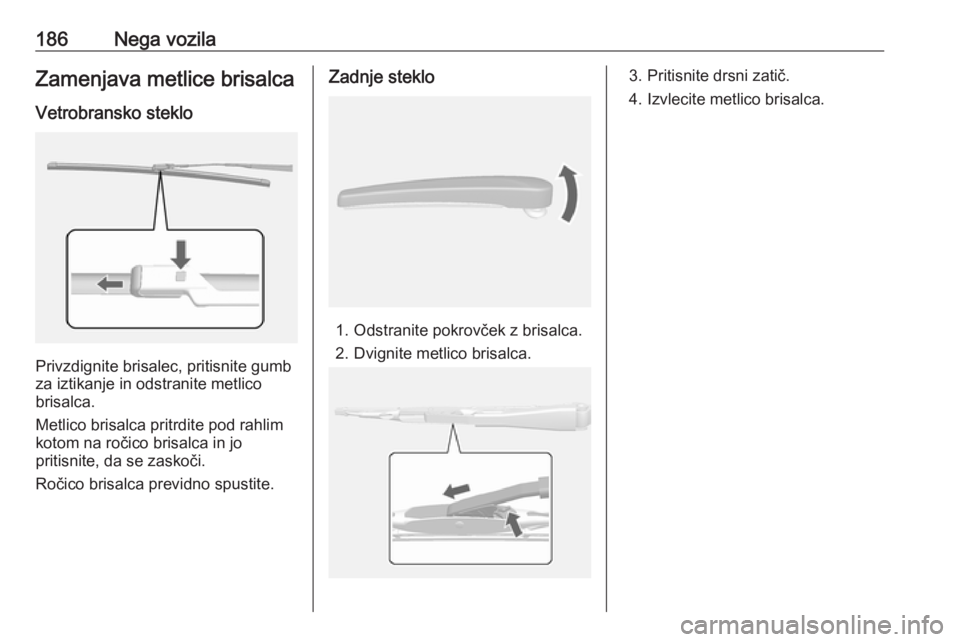 186 Nega vozila

Zamenjava metlice brisalca

Vetrobransko steklo

Privzdignite brisalec, pritisnite gumb za iztikanje in odstranite metlico brisalca.

Metlico brisalca pritrdite pod rahlim kotom na ročico brisalca in jo pritisnite, da se zaskoči.

Ročico brisalca previdno spustite.

Zadnje steklo

1. Odstranite pokrovček z brisalca.
2. Dvignite metlico brisalca.

3. Pritisnite drsni zatič.
4. Izvlecite metlico brisalca.

carmanualsonline.info